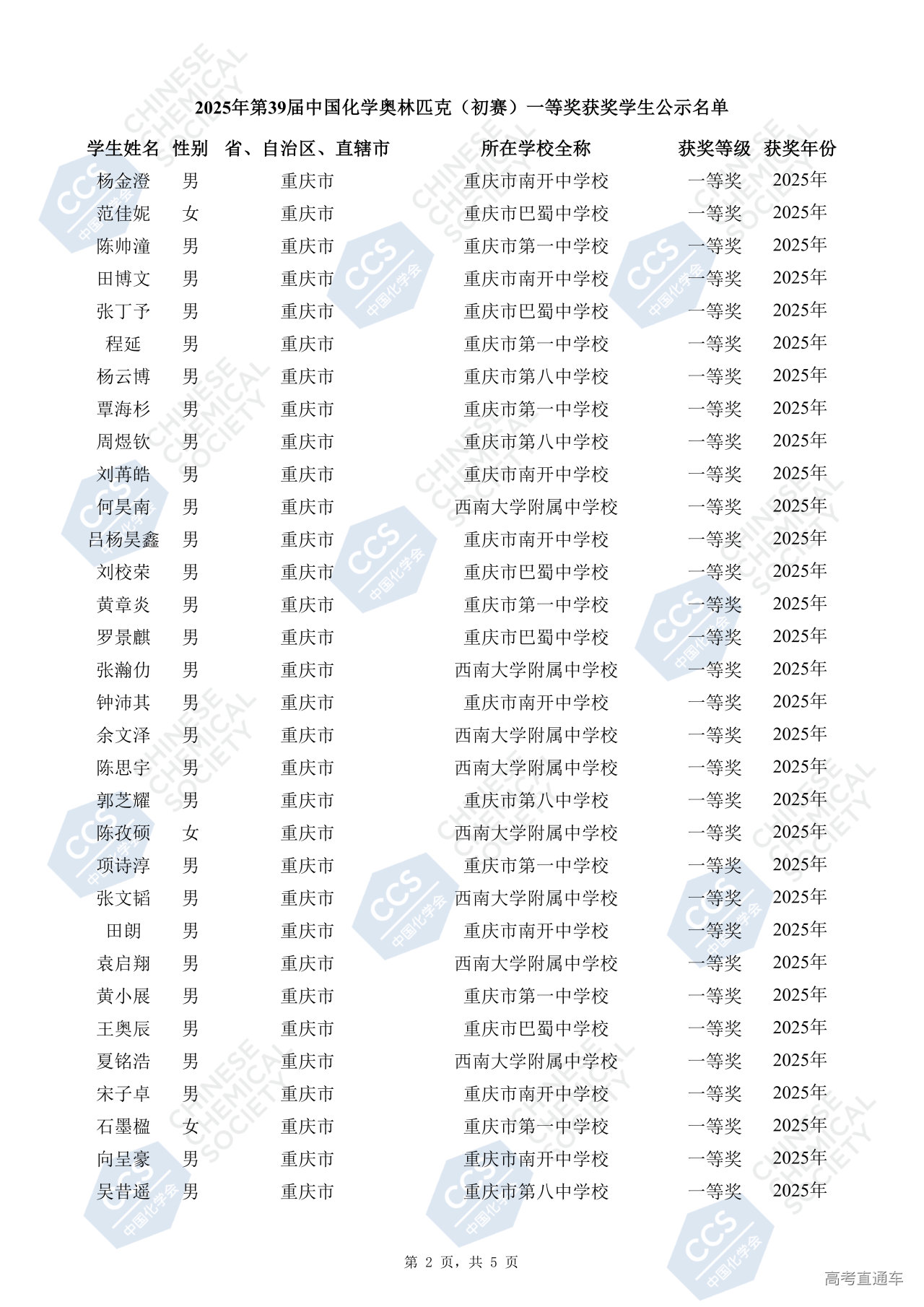 2025年第39届中国化学奥林匹克（初赛）一等奖获奖学生公示名单

| 学生姓名 | 性别 | 省、自治区、直辖市 | 所在学校全称 | 获奖等级 | 获奖年份 |
|---|---|---|---|---|---|
| 杨金澄 | 男 | 重庆市 | 重庆市南开中学校 | 一等奖 | 2025年 |
| 范佳妮 | 女 | 重庆市 | 重庆市巴蜀中学校 | 一等奖 | 2025年 |
| 陈帅潼 | 男 | 重庆市 | 重庆市第一中学校 | 一等奖 | 2025年 |
| 田博文 | 男 | 重庆市 | 重庆市南开中学校 | 一等奖 | 2025年 |
| 张丁予 | 男 | 重庆市 | 重庆市巴蜀中学校 | 一等奖 | 2025年 |
| 程延 | 男 | 重庆市 | 重庆市第一中学校 | 一等奖 | 2025年 |
| 杨云博 | 男 | 重庆市 | 重庆市第八中学校 | 一等奖 | 2025年 |
| 覃海杉 | 男 | 重庆市 | 重庆市第一中学校 | 一等奖 | 2025年 |
| 周煜钦 | 男 | 重庆市 | 重庆市第八中学校 | 一等奖 | 2025年 |
| 刘苒皓 | 男 | 重庆市 | 重庆市南开中学校 | 一等奖 | 2025年 |
| 何昊南 | 男 | 重庆市 | 西南大学附属中学校 | 一等奖 | 2025年 |
| 吕杨昊鑫 | 男 | 重庆市 | 重庆市南开中学校 | 一等奖 | 2025年 |
| 刘校荣 | 男 | 重庆市 | 重庆市巴蜀中学校 | 一等奖 | 2025年 |
| 黄章炎 | 男 | 重庆市 | 重庆市第一中学校 | 一等奖 | 2025年 |
| 罗景麒 | 男 | 重庆市 | 重庆市巴蜀中学校 | 一等奖 | 2025年 |
| 张瀚仂 | 男 | 重庆市 | 西南大学附属中学校 | 一等奖 | 2025年 |
| 钟沛其 | 男 | 重庆市 | 重庆市南开中学校 | 一等奖 | 2025年 |
| 余文泽 | 男 | 重庆市 | 西南大学附属中学校 | 一等奖 | 2025年 |
| 陈思宇 | 男 | 重庆市 | 西南大学附属中学校 | 一等奖 | 2025年 |
| 郭芝耀 | 男 | 重庆市 | 重庆市第八中学校 | 一等奖 | 2025年 |
| 陈孜硕 | 女 | 重庆市 | 西南大学附属中学校 | 一等奖 | 2025年 |
| 项诗淳 | 男 | 重庆市 | 重庆市第一中学校 | 一等奖 | 2025年 |
| 张文韬 | 男 | 重庆市 | 西南大学附属中学校 | 一等奖 | 2025年 |
| 田朗 | 男 | 重庆市 | 重庆市南开中学校 | 一等奖 | 2025年 |
| 袁启翔 | 男 | 重庆市 | 西南大学附属中学校 | 一等奖 | 2025年 |
| 黄小展 | 男 | 重庆市 | 重庆市第一中学校 | 一等奖 | 2025年 |
| 王奥辰 | 男 | 重庆市 | 重庆市巴蜀中学校 | 一等奖 | 2025年 |
| 夏铭浩 | 男 | 重庆市 | 西南大学附属中学校 | 一等奖 | 2025年 |
| 宋子卓 | 男 | 重庆市 | 重庆市南开中学校 | 一等奖 | 2025年 |
| 石墨楹 | 女 | 重庆市 | 重庆市第一中学校 | 一等奖 | 2025年 |
| 向呈豪 | 男 | 重庆市 | 重庆市南开中学校 | 一等奖 | 2025年 |
| 吴昔遥 | 男 | 重庆市 | 重庆市第八中学校 | 一等奖 | 2025年 |

第 2 页，共 5 页

高考直通车